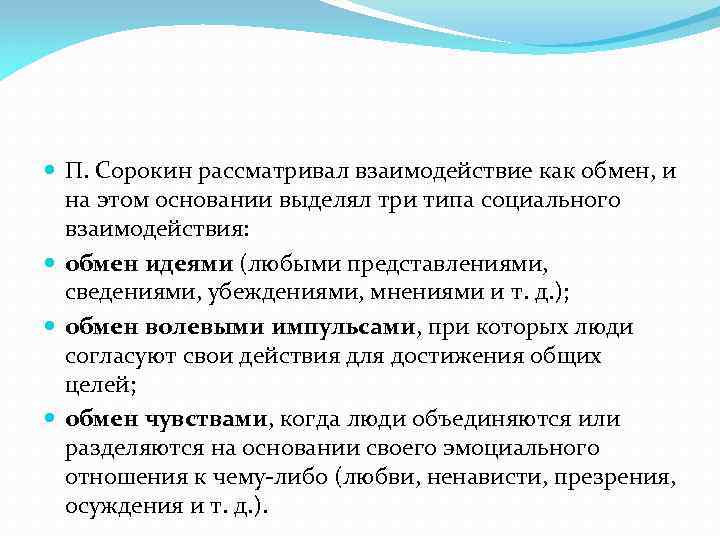 П. Сорокин рассматривал взаимодействие как обмен, и на этом основании выделял три типа социального взаимодействия:

обмен идеями (любыми представлениями, сведениями, убеждениями, мнениями и т. д.);

обмен волевыми импульсами, при которых люди согласуют свои действия для достижения общих целей;

обмен чувствами, когда люди объединяются или разделяются на основании своего эмоциального отношения к чему-либо (любви, ненависти, презрения, осуждения и т. д.).